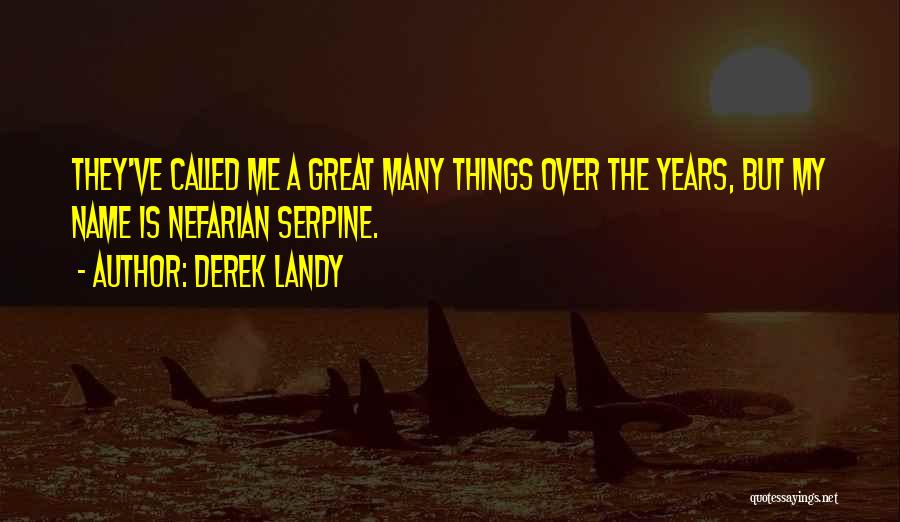 THEY'VE CALLED ME A GREAT MANY THINGS OVER THE YEARS, BUT MY NAME IS NEFARIAN SERPINE.

- AUTHOR: DEREK LANDY

quotessayings.net